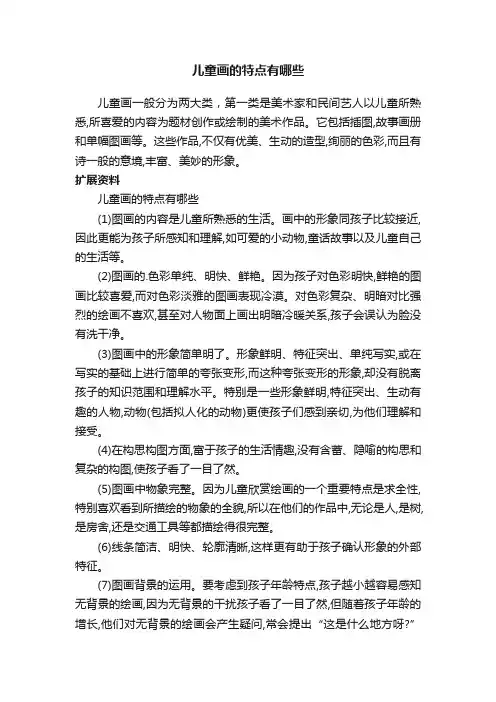 儿童画的特点有哪些

儿童画一般分为两大类，第一类是美术家和民间艺人以儿童所熟悉,所喜爱的内容为题材创作或绘制的美术作品。它包括插图,故事画册和单幅图画等。这些作品,不仅有优美、生动的造型,绚丽的色彩,而且有诗一般的意境,丰富、美妙的形象。

扩展资料

儿童画的特点有哪些

(1)图画的内容是儿童所熟悉的生活。画中的形象同孩子比较接近,因此更能为孩子所感知和理解,如可爱的小动物,童话故事以及儿童自己的生活等。

(2)图画的.色彩单纯、明快、鲜艳。因为孩子对色彩明快,鲜艳的图画比较喜爱,而对色彩淡雅的图画表现冷漠。对色彩复杂、明暗对比强烈的绘画不喜欢,甚至对人物面上画出明暗冷暖关系,孩子会误认为脸没有洗干净。

(3)图画中的形象简单明了。形象鲜明、特征突出、单纯写实,或在写实的基础上进行简单的夸张变形,而这种夸张变形的形象,却没有脱离孩子的知识范围和理解水平。特别是一些形象鲜明,特征突出、生动有趣的人物,动物(包括拟人化的动物)更使孩子们感到亲切,为他们理解和接受。

(4)在构思构图方面,富于孩子的生活情趣,没有含蓄、隐喻的构思和复杂的构图,使孩子看了一目了然。

(5)图画中物象完整。因为儿童欣赏绘画的一个重要特点是求全性,特别喜欢看到所描绘的物象的全貌,所以在他们的作品中,无论是人,是树,是房舍,还是交通工具等都描绘得很完整。

(6)线条简洁、明快、轮廓清晰,这样更有助于孩子确认形象的外部特征。

(7)图画背景的运用。要考虑到孩子年龄特点,孩子越小越容易感知无背景的绘画,因为无背景的干扰孩子看了一目了然,但随着孩子年龄的增长,他们对无背景的绘画会产生疑问,常会提出“这是什么地方呀?”